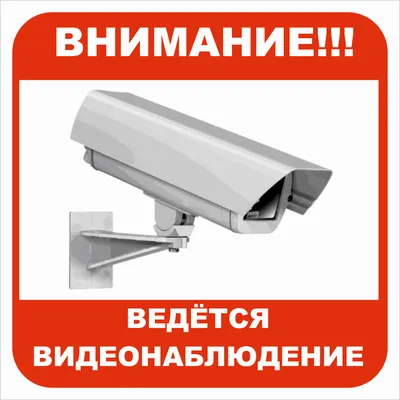 ВНИМАНИЕ!!!

ВЕДЁТСЯ
ВИДЕОНАБЛЮДЕНИЕ